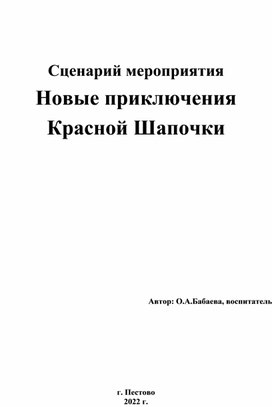 Сценарий мероприятия

Новые приключения Красной Шапочки

Автор: О.А.Бабаева, воспитатель

г. Пестово
2022 г.